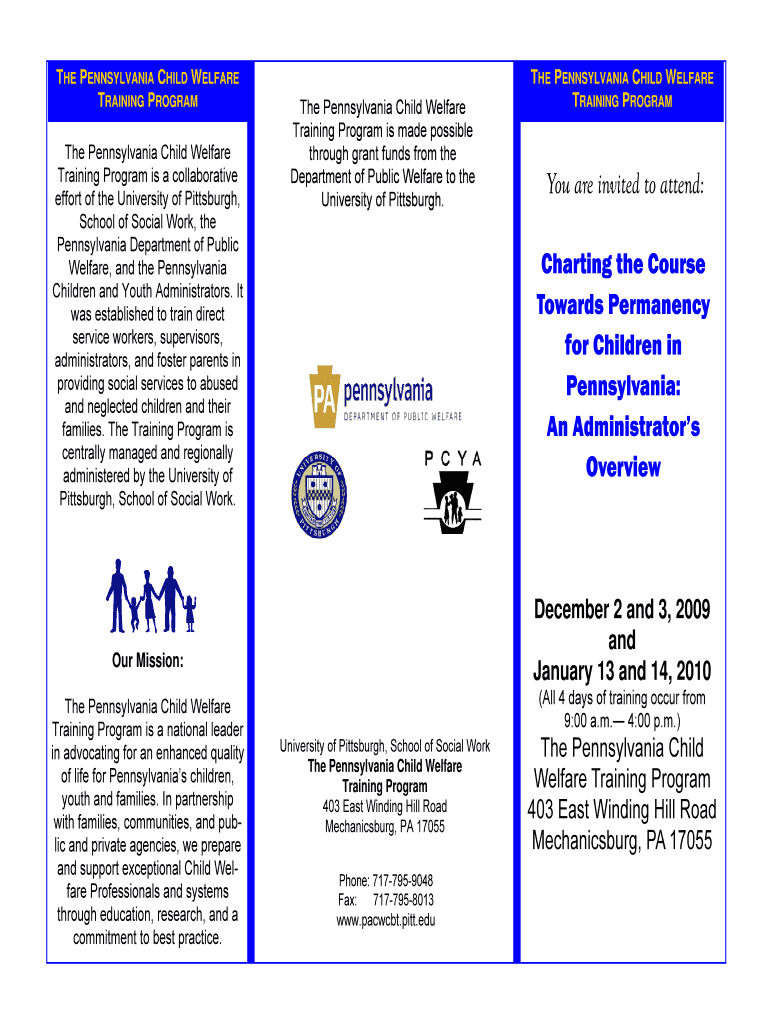 THE PENNSYLVANIA CHILD WELFARE TRAINING PROGRAM

The Pennsylvania Child Welfare Training Program is a collaborative effort of the University of Pittsburgh, School of Social Work, the Pennsylvania Department of Public Welfare, and the Pennsylvania Children and Youth Administrators. It was established to train direct service workers, supervisors, administrators, and foster parents in providing social services to abused and neglected children and their families. The Training Program is centrally managed and regionally administered by the University of Pittsburgh, School of Social Work.

Our Mission:

The Pennsylvania Child Welfare Training Program is a national leader in advocating for an enhanced quality of life for Pennsylvania's children, youth and families. In partnership with families, communities, and public and private agencies, we prepare and support exceptional Child Welfare Professionals and systems through education, research, and a commitment to best practice.

The Pennsylvania Child Welfare Training Program is made possible through grant funds from the Department of Public Welfare to the University of Pittsburgh.

PA pennsylvania DEPARTMENT OF PUBLIC WELFARE

UNIVERSITY OF PITTSBURGH

P C Y A

University of Pittsburgh, School of Social Work
The Pennsylvania Child Welfare Training Program
403 East Winding Hill Road
Mechanicsburg, PA 17055

Phone: 717-795-9048
Fax: 717-795-8013
www.pacwcbt.pitt.edu

THE PENNSYLVANIA CHILD WELFARE TRAINING PROGRAM

You are invited to attend:

Charting the Course Towards Permanency for Children in Pennsylvania: An Administrator's Overview

December 2 and 3, 2009
and
January 13 and 14, 2010
(All 4 days of training occur from 9:00 a.m.— 4:00 p.m.)

The Pennsylvania Child Welfare Training Program
403 East Winding Hill Road
Mechanicsburg, PA 17055